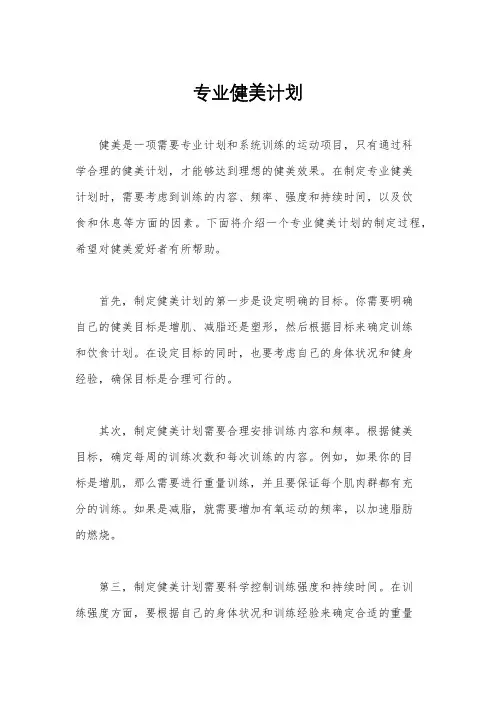 专业健美计划

健美是一项需要专业计划和系统训练的运动项目，只有通过科学合理的健美计划，才能够达到理想的健美效果。在制定专业健美计划时，需要考虑到训练的内容、频率、强度和持续时间，以及饮食和休息等方面的因素。下面将介绍一个专业健美计划的制定过程，希望对健美爱好者有所帮助。

首先，制定健美计划的第一步是设定明确的目标。你需要明确自己的健美目标是增肌、减脂还是塑形，然后根据目标来确定训练和饮食计划。在设定目标的同时，也要考虑自己的身体状况和健身经验，确保目标是合理可行的。

其次，制定健美计划需要合理安排训练内容和频率。根据健美目标，确定每周的训练次数和每次训练的内容。例如，如果你的目标是增肌，那么需要进行重量训练，并且要保证每个肌肉群都有充分的训练。如果是减脂，就需要增加有氧运动的频率，以加速脂肪的燃烧。

第三，制定健美计划需要科学控制训练强度和持续时间。在训练强度方面，要根据自己的身体状况和训练经验来确定合适的重量